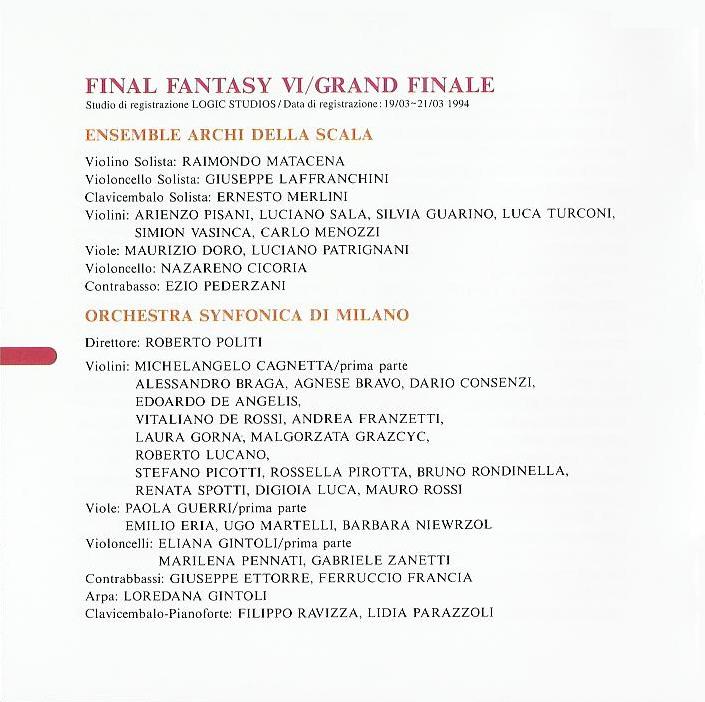 FINAL FANTASY VI/GRAND FINALE
Studio di registrazione LOGIC STUDIOS / Data di registrazione: 19/03~21/03 1994

ENSEMBLE ARCHI DELLA SCALA

Violino Solista: RAIMONDO MATACENA
Violoncello Solista: GIUSEPPE LAFFRANCHINI
Clavicembalo Solista: ERNESTO MERLINI
Violini: ARIENZO PISANI, LUCIANO SALA, SILVIA GUARINO, LUCA TURCONI, SIMION VASINCA, CARLO MENOZZI
Viole: MAURIZIO DORO, LUCIANO PATRIGNANI
Violoncello: NAZARENO CICORIA
Contrabasso: EZIO PEDERZANI

ORCHESTRA SYNFONICA DI MILANO

Direttore: ROBERTO POLITI

Violini: MICHELANGELO CAGNETTA/prima parte
ALESSANDRO BRAGA, AGNESE BRAVO, DARIO CONSENZI,
EDOARDO DE ANGELIS,
VITALIANO DE ROSSI, ANDREA FRANZETTI,
LAURA GORNA, MALGORZATA GRAZCYC,
ROBERTO LUCANO,
STEFANO PICOTTI, ROSSELLA PIROTTA, BRUNO RONDINELLA,
RENATA SPOTTI, DIGIOIA LUCA, MAURO ROSSI
Viole: PAOLA GUERRI/prima parte
EMILIO ERIA, UGO MARTELLI, BARBARA NIEWRZOL
Violoncelli: ELIANA GINTOLI/prima parte
MARILENA PENNATI, GABRIELE ZANETTI
Contrabbassi: GIUSEPPE ETTORRE, FERRUCCIO FRANCIA
Arpa: LOREDANA GINTOLI
Clavicembalo-Pianoforte: FILIPPO RAVIZZA, LIDIA PARAZZOLI